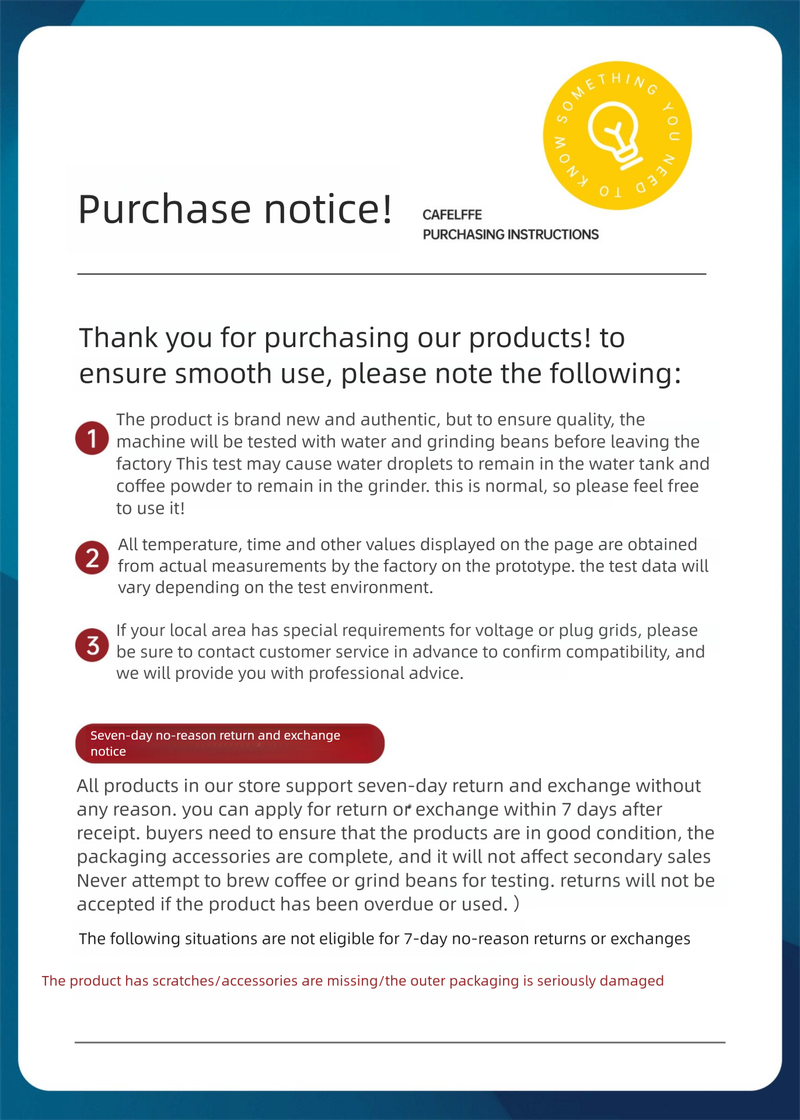 SOMETHING YOU NEED TO KNOW

Purchase notice!

CAFELFFE
PURCHASING INSTRUCTIONS

Thank you for purchasing our products! to ensure smooth use, please note the following:

1 The product is brand new and authentic, but to ensure quality, the machine will be tested with water and grinding beans before leaving the factory This test may cause water droplets to remain in the water tank and coffee powder to remain in the grinder. this is normal, so please feel free to use it!

2 All temperature, time and other values displayed on the page are obtained from actual measurements by the factory on the prototype. the test data will vary depending on the test environment.

3 If your local area has special requirements for voltage or plug grids, please be sure to contact customer service in advance to confirm compatibility, and we will provide you with professional advice.

Seven-day no-reason return and exchange notice

All products in our store support seven-day return and exchange without any reason. you can apply for return or exchange within 7 days after receipt. buyers need to ensure that the products are in good condition, the packaging accessories are complete, and it will not affect secondary sales Never attempt to brew coffee or grind beans for testing. returns will not be accepted if the product has been overdue or used. )

The following situations are not eligible for 7-day no-reason returns or exchanges

The product has scratches/accessories are missing/the outer packaging is seriously damaged